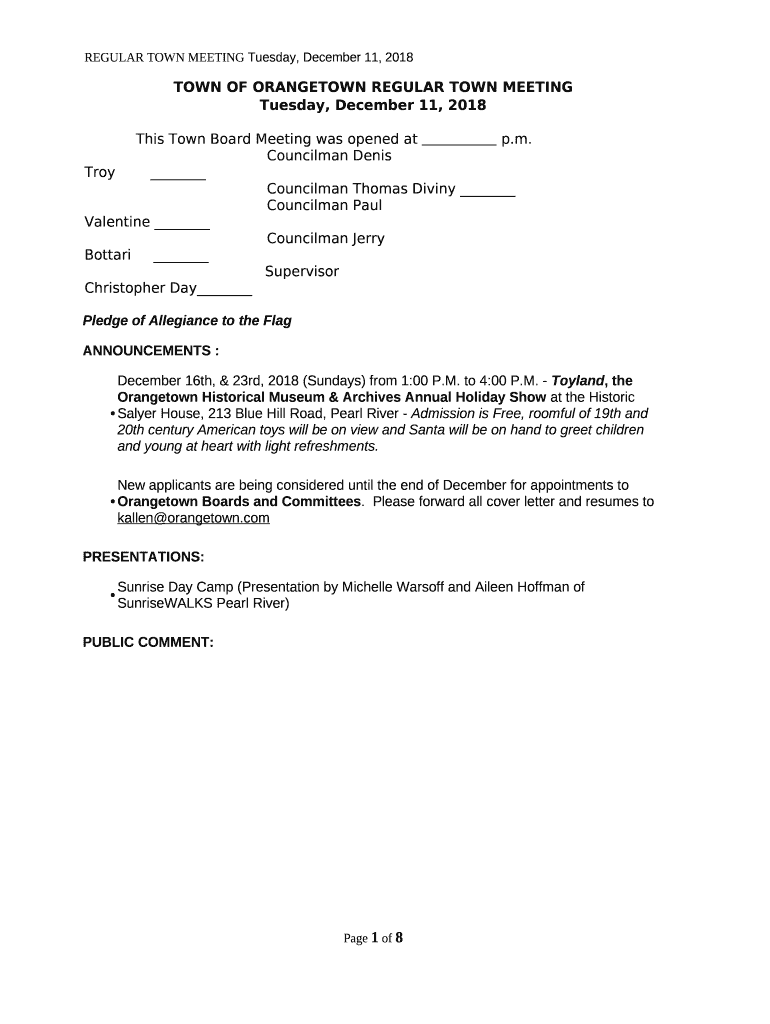 REGULAR TOWN MEETING Tuesday, December 11, 2018

TOWN OF ORANGETOWN REGULAR TOWN MEETING
Tuesday, December 11, 2018

This Town Board Meeting was opened at __________ p.m.
Councilman Denis
Troy _______
Councilman Thomas Diviny _______
Councilman Paul
Valentine _______
Councilman Jerry
Bottari _______
Supervisor
Christopher Day_______

Pledge of Allegiance to the Flag

ANNOUNCEMENTS :

• December 16th, & 23rd, 2018 (Sundays) from 1:00 P.M. to 4:00 P.M. - Toyland, the Orangetown Historical Museum & Archives Annual Holiday Show at the Historic Salyer House, 213 Blue Hill Road, Pearl River - Admission is Free, roomful of 19th and 20th century American toys will be on view and Santa will be on hand to greet children and young at heart with light refreshments.

• New applicants are being considered until the end of December for appointments to Orangetown Boards and Committees. Please forward all cover letter and resumes to kallen@orangetown.com

PRESENTATIONS:

• Sunrise Day Camp (Presentation by Michelle Warsoff and Aileen Hoffman of SunriseWALKS Pearl River)

PUBLIC COMMENT:

Page 1 of 8